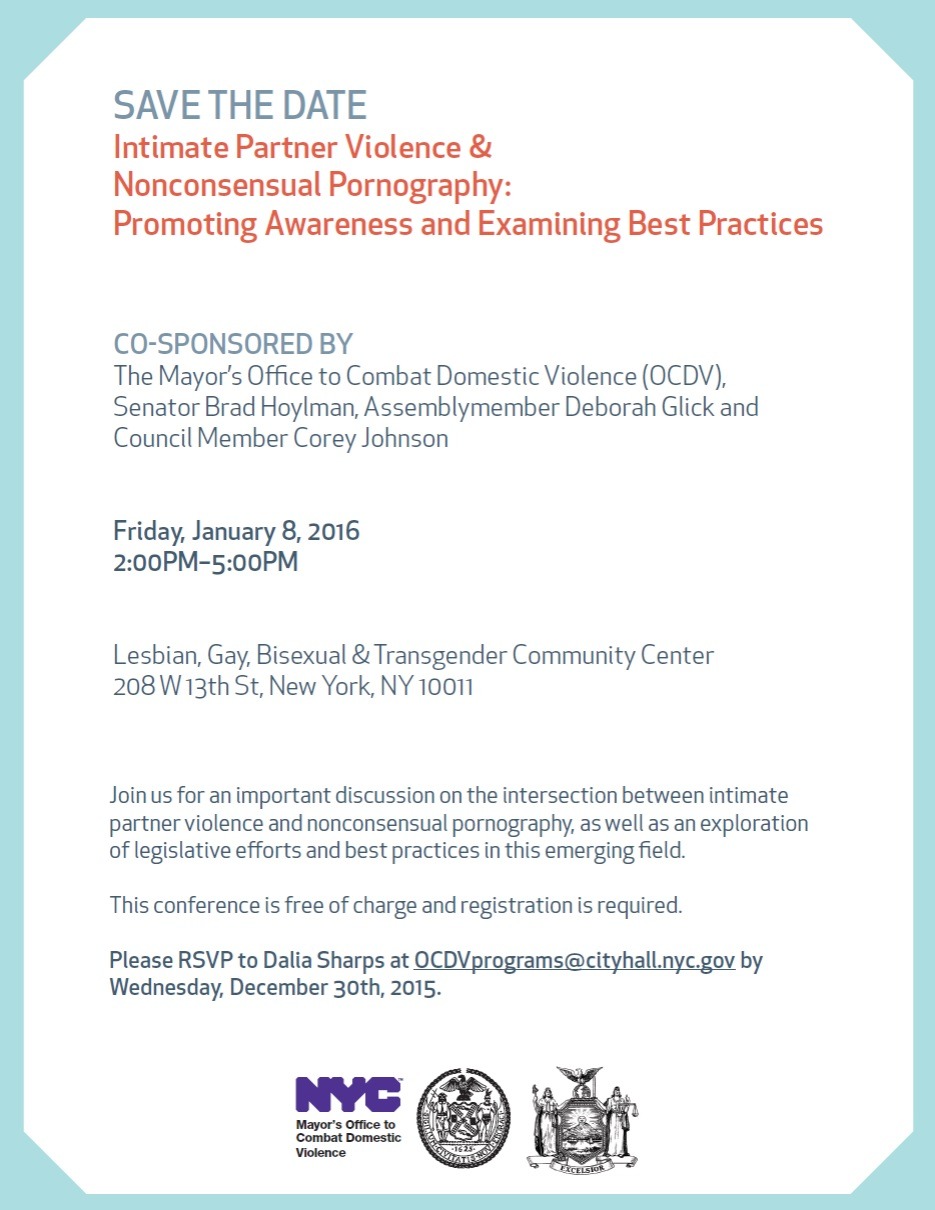 SAVE THE DATE
Intimate Partner Violence & Nonconsensual Pornography: Promoting Awareness and Examining Best Practices

CO-SPONSORED BY
The Mayor's Office to Combat Domestic Violence (OCDV), Senator Brad Hoylman, Assemblymember Deborah Glick and Council Member Corey Johnson

Friday, January 8, 2016
2:00PM–5:00PM

Lesbian, Gay, Bisexual & Transgender Community Center
208 W 13th St, New York, NY 10011

Join us for an important discussion on the intersection between intimate partner violence and nonconsensual pornography, as well as an exploration of legislative efforts and best practices in this emerging field.

This conference is free of charge and registration is required.

Please RSVP to Dalia Sharps at OCDVprograms@cityhall.nyc.gov by Wednesday, December 30th, 2015.

NYC
Mayor's Office to Combat Domestic Violence

1625

EXCELSIOR